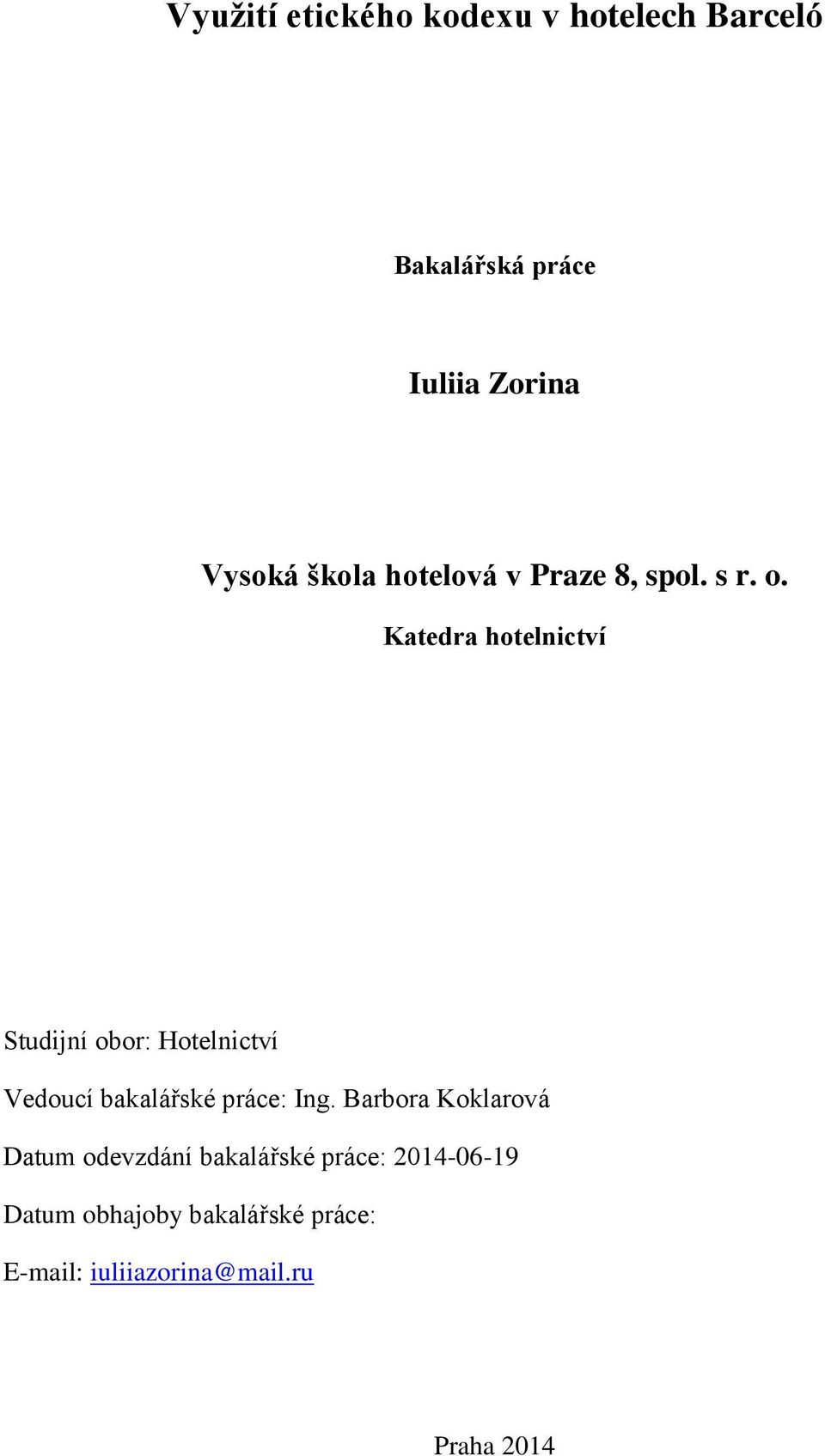 Využití etického kodexu v hotelech Barceló

Bakalářská práce

Iuliia Zorina

Vysoká škola hotelová v Praze 8, spol. s r. o.

Katedra hotelnictví

Studijní obor: Hotelnictví

Vedoucí bakalářské práce: Ing. Barbora Koklarová

Datum odevzdání bakalářské práce: 2014-06-19

Datum obhajoby bakalářské práce:

E-mail: iuliiazorina@mail.ru

Praha 2014